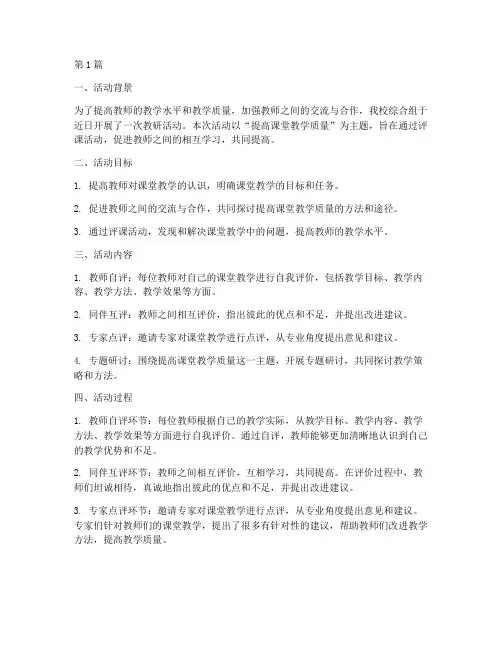 第1篇

一、活动背景

为了提高教师的教学水平和教学质量，加强教师之间的交流与合作，我校综合组于近日开展了一次教研活动。本次活动以“提高课堂教学质量”为主题，旨在通过评课活动，促进教师之间的相互学习，共同提高。

二、活动目标

1. 提高教师对课堂教学的认识，明确课堂教学的目标和任务。

2. 促进教师之间的交流与合作，共同探讨提高课堂教学质量的方法和途径。

3. 通过评课活动，发现和解决课堂教学中的问题，提高教师的教学水平。

三、活动内容

1. 教师自评：每位教师对自己的课堂教学进行自我评价，包括教学目标、教学内容、教学方法、教学效果等方面。

2. 同伴互评：教师之间相互评价，指出彼此的优点和不足，并提出改进建议。

3. 专家点评：邀请专家对课堂教学进行点评，从专业角度提出意见和建议。

4. 专题研讨：围绕提高课堂教学质量这一主题，开展专题研讨，共同探讨教学策略和方法。

四、活动过程

1. 教师自评环节：每位教师根据自己的教学实际，从教学目标、教学内容、教学方法、教学效果等方面进行自我评价。通过自评，教师能够更加清晰地认识到自己的教学优势和不足。

2. 同伴互评环节：教师之间相互评价，互相学习，共同提高。在评价过程中，教师们坦诚相待，真诚地指出彼此的优点和不足，并提出改进建议。

3. 专家点评环节：邀请专家对课堂教学进行点评，从专业角度提出意见和建议。专家们针对教师们的课堂教学，提出了很多有针对性的建议，帮助教师们改进教学方法，提高教学质量。